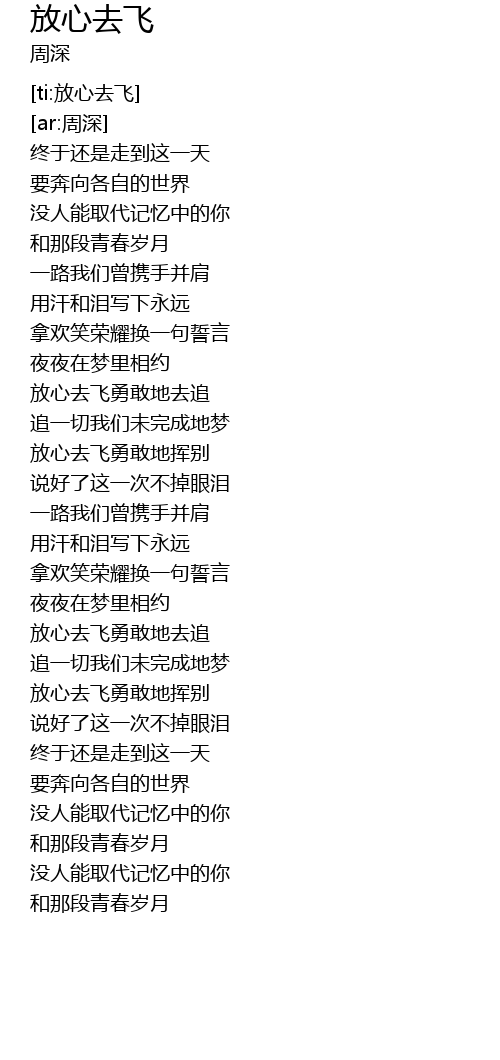 放心去飞
周深

[ti:放心去飞]
[ar:周深]
终于还是走到这一天
要奔向各自的世界
没人能取代记忆中的你
和那段青春岁月
一路我们曾携手并肩
用汗和泪写下永远
拿欢笑荣耀换一句誓言
夜夜在梦里相约
放心去飞勇敢地去追
追一切我们未完成地梦
放心去飞勇敢地挥别
说好了这一次不掉眼泪
一路我们曾携手并肩
用汗和泪写下永远
拿欢笑荣耀换一句誓言
夜夜在梦里相约
放心去飞勇敢地去追
追一切我们未完成地梦
放心去飞勇敢地挥别
说好了这一次不掉眼泪
终于还是走到这一天
要奔向各自的世界
没人能取代记忆中的你
和那段青春岁月
没人能取代记忆中的你
和那段青春岁月